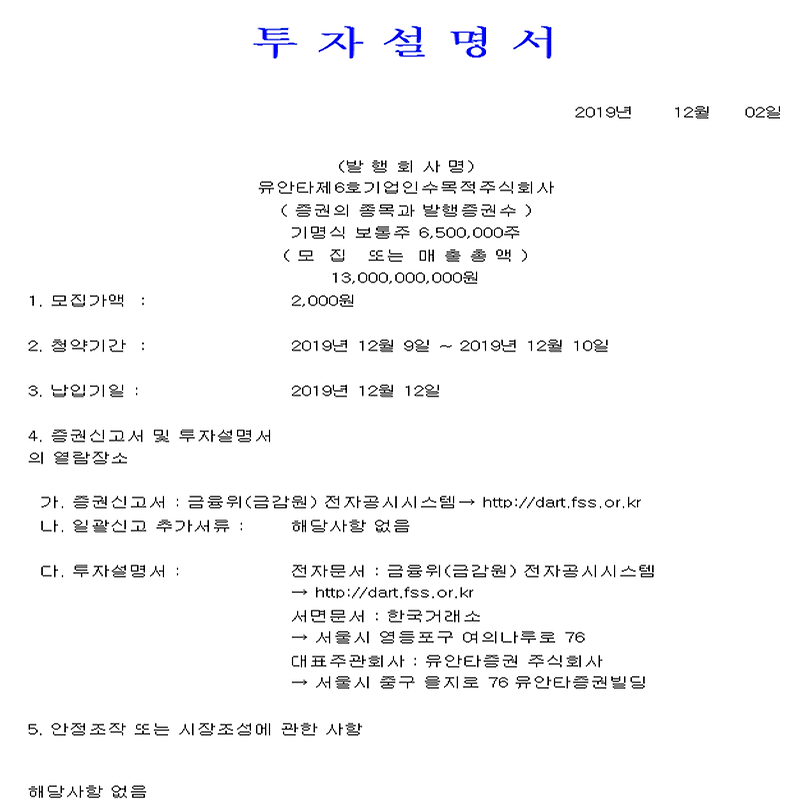 투 자 설 명 서

2019년 12월 02일

(발 행 회 사 명)
유안타제6호기업인수목적주식회사
( 증권의 종목과 발행증권수 )
기명식 보통주 6,500,000주
( 모 집 또는 매 출 총 액 )
13,000,000,000원

1. 모집가액 : 2,000원

2. 청약기간 : 2019년 12월 9일 ~ 2019년 12월 10일

3. 납입기일 : 2019년 12월 12일

4. 증권신고서 및 투자설명서의 열람장소

가. 증권신고서 : 금융위(금감원) 전자공시시스템→ http://dart.fss.or.kr
나. 일괄신고 추가서류 : 해당사항 없음

다. 투자설명서 : 전자문서 : 금융위(금감원) 전자공시시스템
→ http://dart.fss.or.kr
서면문서 : 한국거래소
→ 서울시 영등포구 여의나루로 76
대표주관회사 : 유안타증권 주식회사
→ 서울시 중구 을지로 76 유안타증권빌딩

5. 안정조작 또는 시장조성에 관한 사항

해당사항 없음